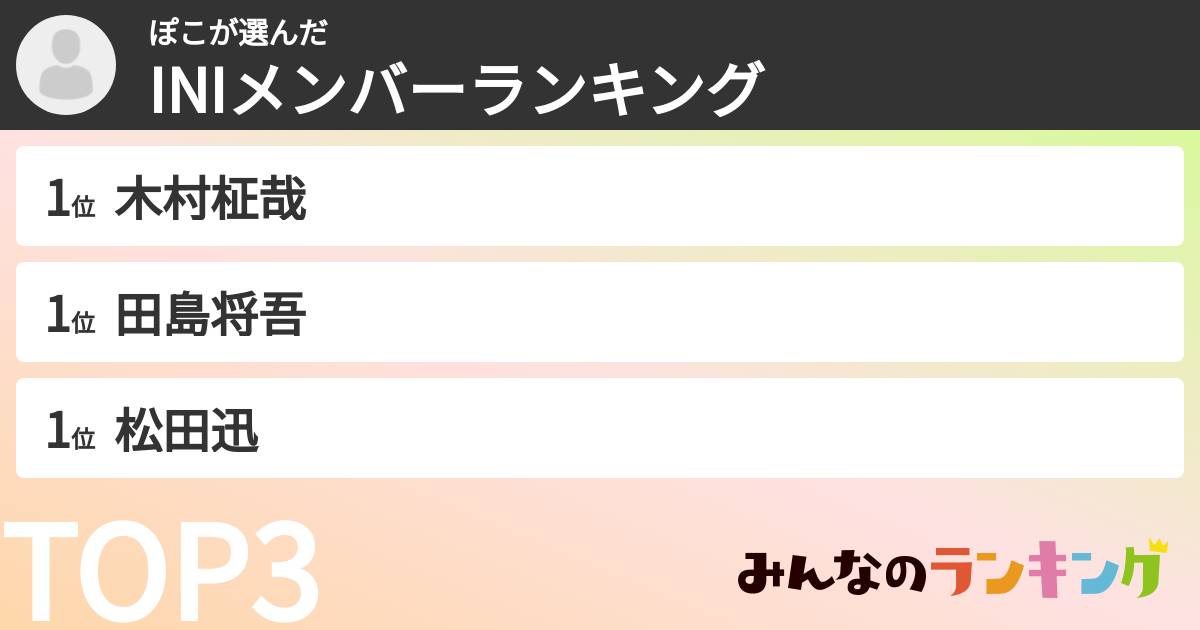 ぽこが選んだ
INIメンバーランキング

1位 木村柾哉

1位 田島将吾

1位 松田迅

TOP3

みんなのランキング